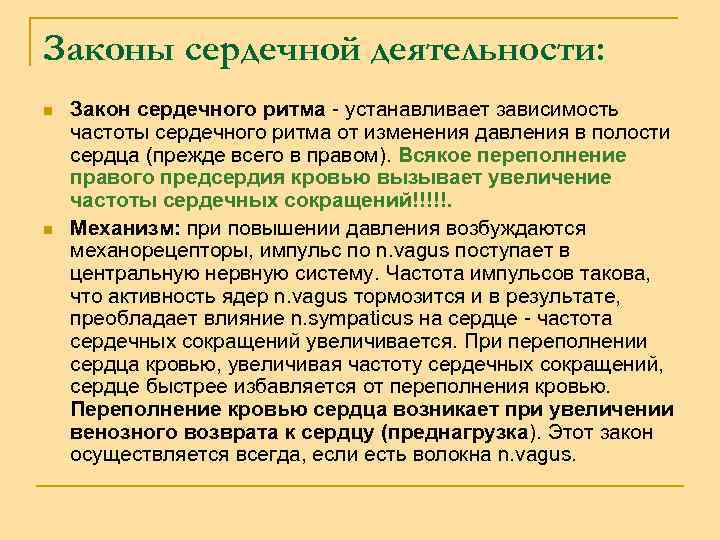 Законы сердечной деятельности:

Закон сердечного ритма - устанавливает зависимость частоты сердечного ритма от изменения давления в полости сердца (прежде всего в правом). Всякое переполнение правого предсердия кровью вызывает увеличение частоты сердечных сокращений!!!!!.

Механизм: при повышении давления возбуждаются механорецепторы, импульс по n.vagus поступает в центральную нервную систему. Частота импульсов такова, что активность ядер n.vagus тормозится и в результате, преобладает влияние n.sympaticus на сердце - частота сердечных сокращений увеличивается. При переполнении сердца кровью, увеличивая частоту сердечных сокращений, сердце быстрее избавляется от переполнения кровью. Переполнение кровью сердца возникает при увеличении венозного возврата к сердцу (преднагрузка). Этот закон осуществляется всегда, если есть волокна n.vagus.